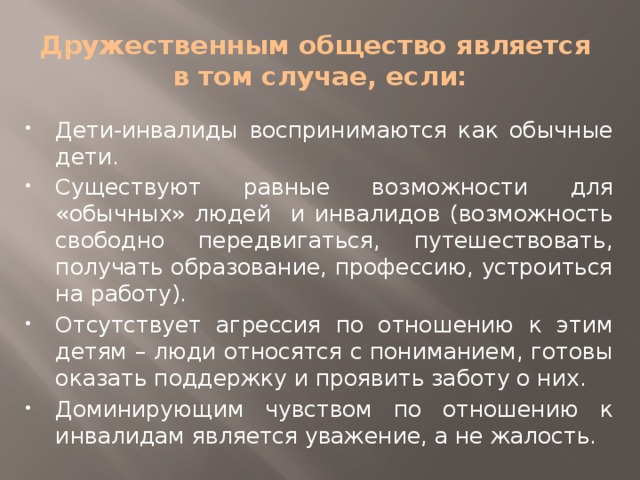 Дружественным общество является в том случае, если:

• Дети-инвалиды воспринимаются как обычные дети.
• Существуют равные возможности для «обычных» людей и инвалидов (возможность свободно передвигаться, путешествовать, получать образование, профессию, устроиться на работу).
• Отсутствует агрессия по отношению к этим детям – люди относятся с пониманием, готовы оказать поддержку и проявить заботу о них.
• Доминирующим чувством по отношению к инвалидам является уважение, а не жалость.